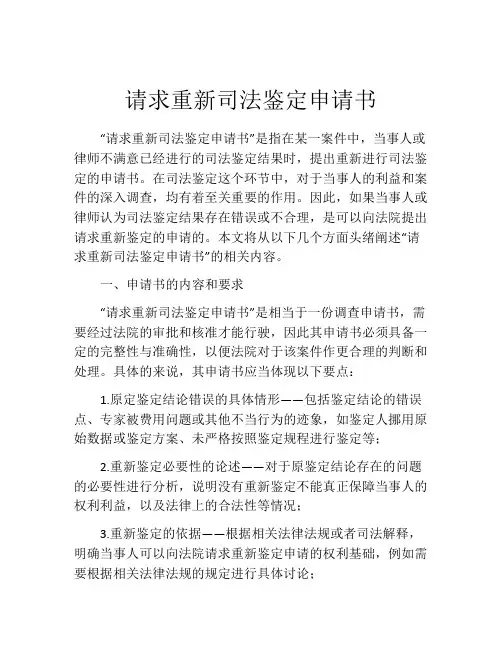 请求重新司法鉴定申请书

“请求重新司法鉴定申请书”是指在某一案件中，当事人或律师不满意已经进行的司法鉴定结果时，提出重新进行司法鉴定的申请书。在司法鉴定这个环节中，对于当事人的利益和案件的深入调查，均有着至关重要的作用。因此，如果当事人或律师认为司法鉴定结果存在错误或不合理，是可以向法院提出请求重新鉴定的申请的。本文将从以下几个方面头绪阐述“请求重新司法鉴定申请书”的相关内容。

一、申请书的内容和要求

“请求重新司法鉴定申请书”是相当于一份调查申请书，需要经过法院的审批和核准才能行驶，因此其申请书必须具备一定的完整性与准确性，以便法院对于该案件作更合理的判断和处理。具体的来说，其申请书应当体现以下要点：

1.原定鉴定结论错误的具体情形——包括鉴定结论的错误点、专家被费用问题或其他不当行为的迹象，如鉴定人挪用原始数据或鉴定方案、未严格按照鉴定规程进行鉴定等；

2.重新鉴定必要性的论述——对于原鉴定结论存在的问题的必要性进行分析，说明没有重新鉴定不能真正保障当事人的权利利益，以及法律上的合法性等情况；

3.重新鉴定的依据——根据相关法律法规或者司法解释，明确当事人可以向法院请求重新鉴定申请的权利基础，例如需要根据相关法律法规的规定进行具体讨论；